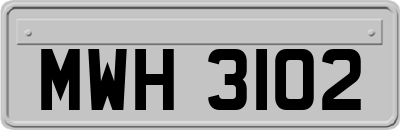 MWH 3102